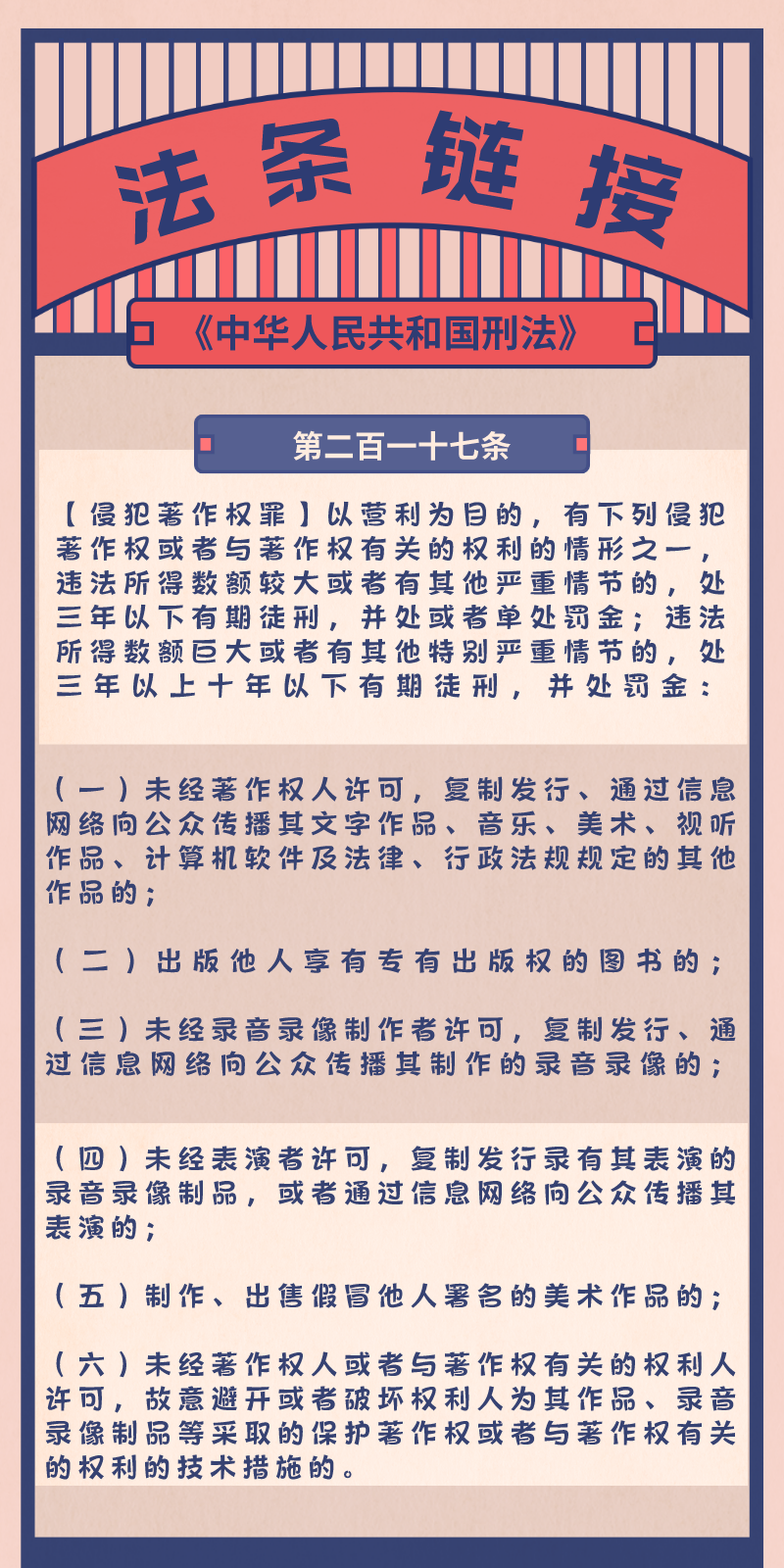 法条链接

《中华人民共和国刑法》

第二百一十七条

【侵犯著作权罪】以营利为目的，有下列侵犯著作权或者与著作权有关的权利的情形之一，违法所得数额较大或者有其他严重情节的，处三年以下有期徒刑，并处或者单处罚金；违法所得数额巨大或者有其他特别严重情节的，处三年以上十年以下有期徒刑，并处罚金：

（一）未经著作权人许可，复制发行、通过信息网络向公众传播其文字作品、音乐、美术、视听作品、计算机软件及法律、行政法规规定的其他作品的；

（二）出版他人享有专有出版权的图书的；

（三）未经录音录像制作者许可，复制发行、通过信息网络向公众传播其制作的录音录像的；

（四）未经表演者许可，复制发行录有其表演的录音录像制品，或者通过信息网络向公众传播其表演的；

（五）制作、出售假冒他人署名的美术作品的；

（六）未经著作权人或者与著作权有关的权利人许可，故意避开或者破坏权利人为其作品、录音录像制品等采取的保护著作权或者与著作权有关的权利的技术措施的。